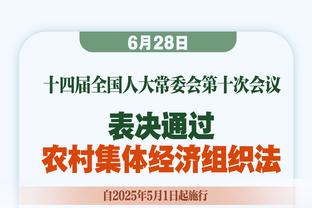 6月28日

十四届全国人大常委会第十次会议

表决通过
农村集体经济组织法

自2025年5月1日起施行